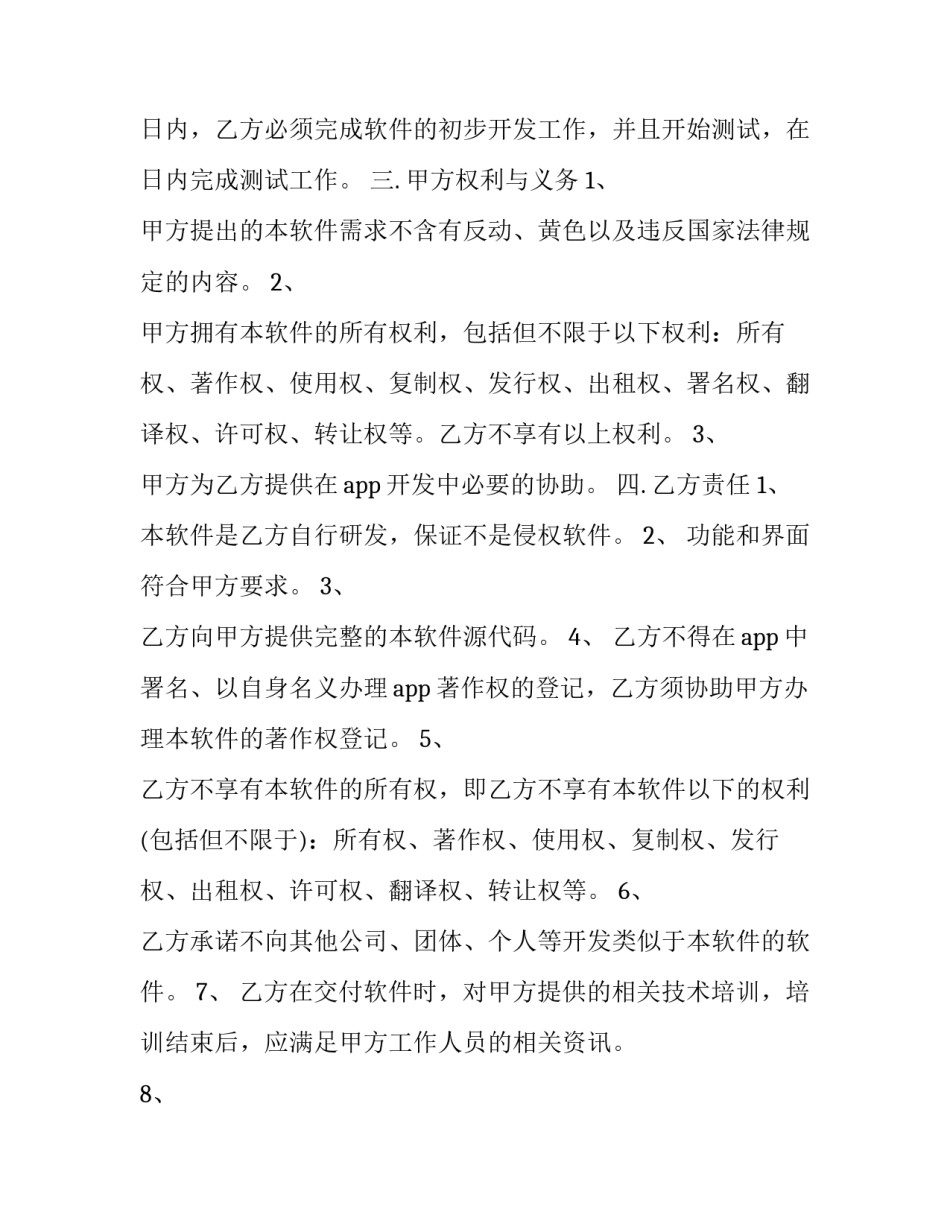 日内，乙方必须完成软件的初步开发工作，并且开始测试，在日内完成测试工作。 三. 甲方权利与义务 1、
甲方提出的本软件需求不含有反动、黄色以及违反国家法律规定的内容。 2、
甲方拥有本软件的所有权利，包括但不限于以下权利：所有权、著作权、使用权、复制权、发行权、出租权、署名权、翻译权、许可权、转让权等。乙方不享有以上权利。 3、
甲方为乙方提供在 app 开发中必要的协助。 四. 乙方责任 1、
本软件是乙方自行研发，保证不是侵权软件。 2、 功能和界面符合甲方要求。 3、
乙方向甲方提供完整的本软件源代码。 4、 乙方不得在 app 中署名、以自身名义办理 app 著作权的登记，乙方须协助甲方办理本软件的著作权登记。 5、
乙方不享有本软件的所有权，即乙方不享有本软件以下的权利(包括但不限于)：所有权、著作权、使用权、复制权、发行权、出租权、许可权、翻译权、转让权等。 6、
乙方承诺不向其他公司、团体、个人等开发类似于本软件的软件。 7、 乙方在交付软件时，对甲方提供的相关技术培训，培训结束后，应满足甲方工作人员的相关资讯。

8、